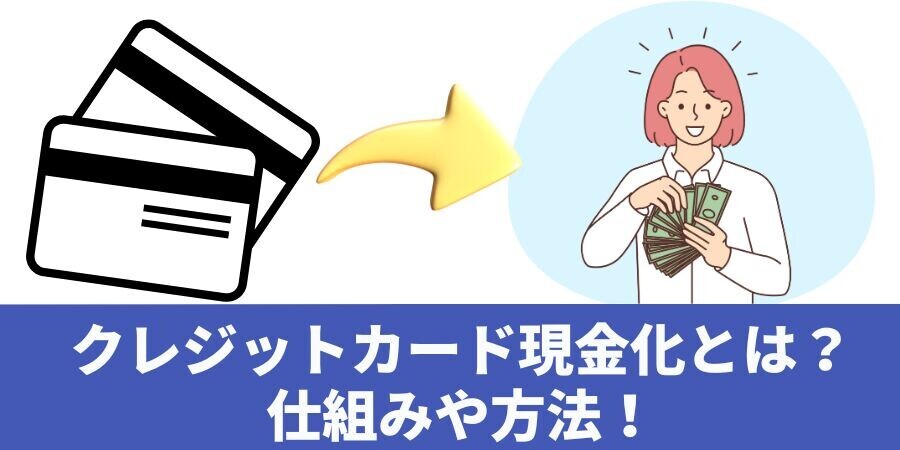 クレジットカード現金化とは？
仕組みや方法！